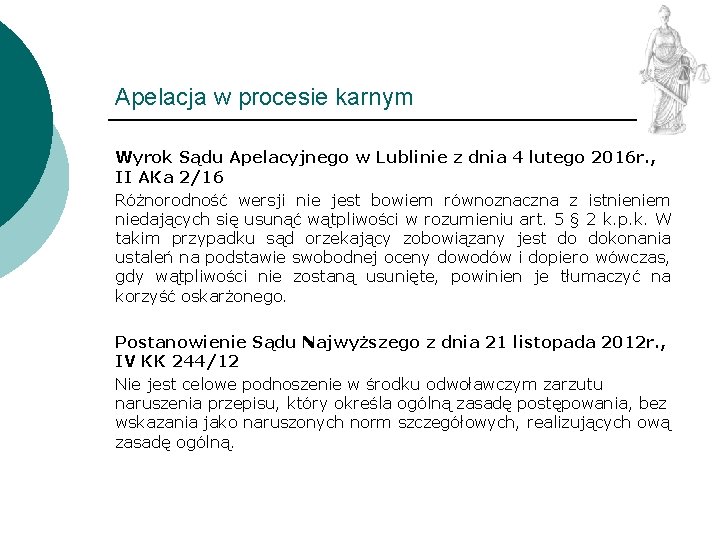 Apelacja w procesie karnym

Wyrok Sądu Apelacyjnego w Lublinie z dnia 4 lutego 2016r., II AKa 2/16

Różnorodność wersji nie jest bowiem równoznaczna z istnieniem niedających się usunąć wątpliwości w rozumieniu art. 5 § 2 k.p.k. W takim przypadku sąd orzekający zobowiązany jest do dokonania ustaleń na podstawie swobodnej oceny dowodów i dopiero wówczas, gdy wątpliwości nie zostaną usunięte, powinien je tłumaczyć na korzyść oskarżonego.

Postanowienie Sądu Najwyższego z dnia 21 listopada 2012r., IV KK 244/12

Nie jest celowe podnoszenie w środku odwoławczym zarzutu naruszenia przepisu, który określa ogólną zasadę postępowania, bez wskazania jako naruszonych norm szczegółowych, realizujących ową zasadę ogólną.